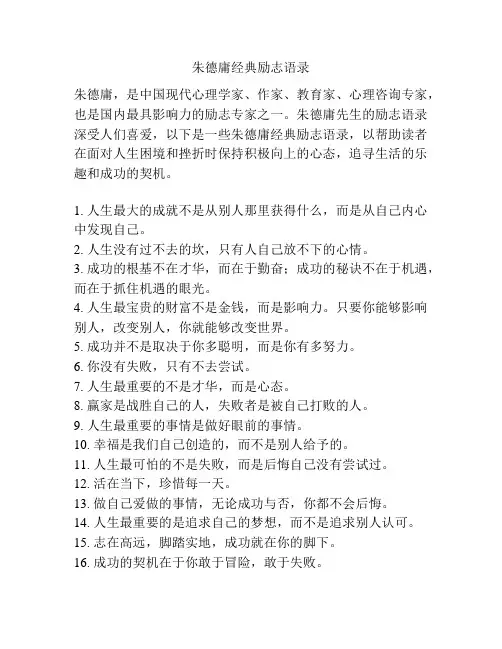 朱德庸经典励志语录

朱德庸，是中国现代心理学家、作家、教育家、心理咨询专家，也是国内最具影响力的励志专家之一。朱德庸先生的励志语录深受人们喜爱，以下是一些朱德庸经典励志语录，以帮助读者在面对人生困境和挫折时保持积极向上的心态，追寻生活的乐趣和成功的契机。

1. 人生最大的成就不是从别人那里获得什么，而是从自己内心中发现自己。
2. 人生没有过不去的坎，只有人自己放不下的心情。
3. 成功的根基不在才华，而在于勤奋；成功的秘诀不在于机遇，而在于抓住机遇的眼光。
4. 人生最宝贵的财富不是金钱，而是影响力。只要你能够影响别人，改变别人，你就能够改变世界。
5. 成功并不是取决于你多聪明，而是你有多努力。
6. 你没有失败，只有不去尝试。
7. 人生最重要的不是才华，而是心态。
8. 赢家是战胜自己的人，失败者是被自己打败的人。
9. 人生最重要的事情是做好眼前的事情。
10. 幸福是我们自己创造的，而不是别人给予的。
11. 人生最可怕的不是失败，而是后悔自己没有尝试过。
12. 活在当下，珍惜每一天。
13. 做自己爱做的事情，无论成功与否，你都不会后悔。
14. 人生最重要的是追求自己的梦想，而不是追求别人认可。
15. 志在高远，脚踏实地，成功就在你的脚下。
16. 成功的契机在于你敢于冒险，敢于失败。